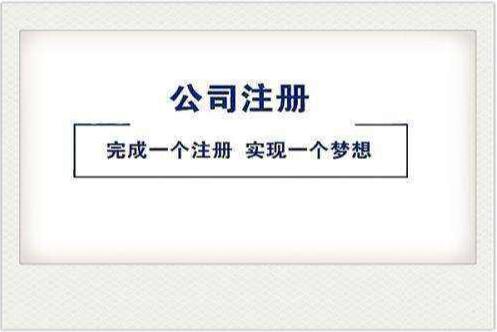 公司注册

完成一个注册 实现一个梦想